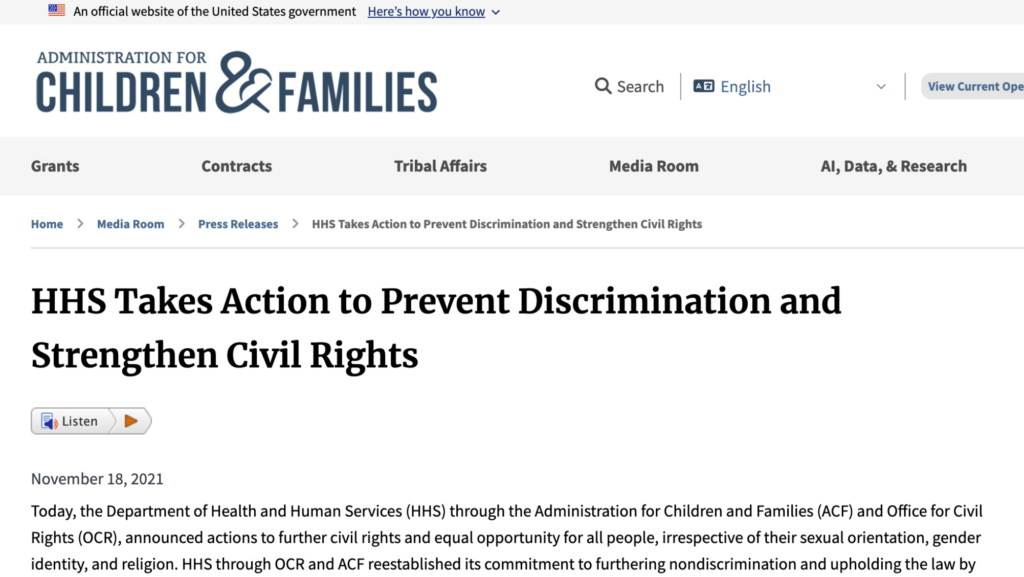 An official website of the United States government Here's how you know

ADMINISTRATION FOR CHILDREN & FAMILIES

Search English View Current Ope

Grants Contracts Tribal Affairs Media Room AI, Data, & Research

Home > Media Room > Press Releases > HHS Takes Action to Prevent Discrimination and Strengthen Civil Rights

HHS Takes Action to Prevent Discrimination and Strengthen Civil Rights

Listen

November 18, 2021

Today, the Department of Health and Human Services (HHS) through the Administration for Children and Families (ACF) and Office for Civil Rights (OCR), announced actions to further civil rights and equal opportunity for all people, irrespective of their sexual orientation, gender identity, and religion. HHS through OCR and ACF reestablished its commitment to furthering nondiscrimination and upholding the law by